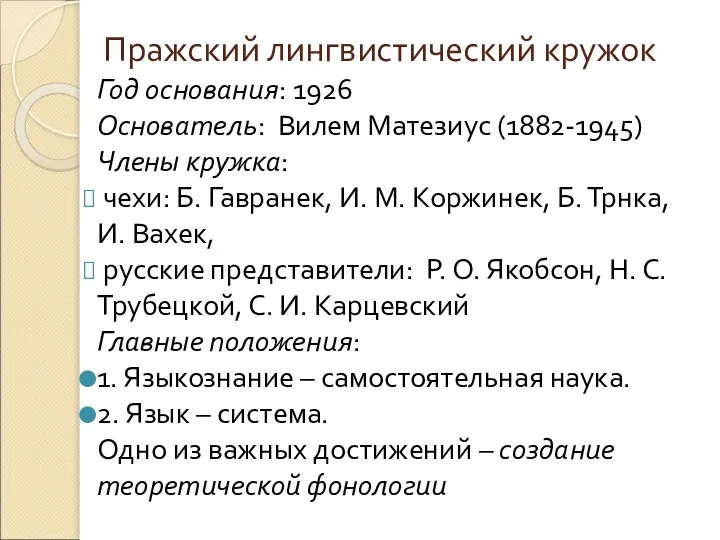 Пражский лингвистический кружок

Год основания: 1926

Основатель: Вилем Матезиус (1882-1945)

Члены кружка:

чехи: Б. Гавранек, И. М. Коржинек, Б. Трнка, И. Вахек,

русские представители: Р. О. Якобсон, Н. С. Трубецкой, С. И. Карцевский

Главные положения:

1. Языкознание – самостоятельная наука.

2. Язык – система.

Одно из важных достижений – создание теоретической фонологии